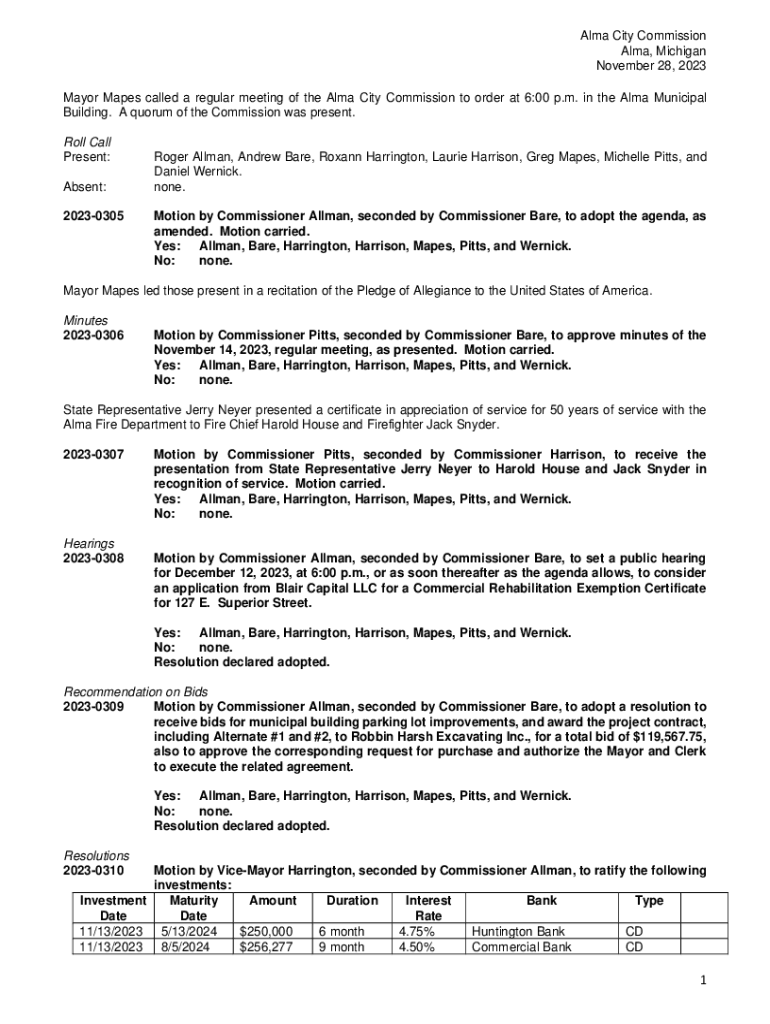 Alma City Commission
Alma, Michigan
November 28, 2023

Mayor Mapes called a regular meeting of the Alma City Commission to order at 6:00 p.m. in the Alma Municipal Building. A quorum of the Commission was present.

Roll Call
Present: Roger Allman, Andrew Bare, Roxann Harrington, Laurie Harrison, Greg Mapes, Michelle Pitts, and Daniel Wernick.
Absent: none.

2023-0305 Motion by Commissioner Allman, seconded by Commissioner Bare, to adopt the agenda, as amended. Motion carried.
Yes: Allman, Bare, Harrington, Harrison, Mapes, Pitts, and Wernick.
No: none.

Mayor Mapes led those present in a recitation of the Pledge of Allegiance to the United States of America.

Minutes
2023-0306 Motion by Commissioner Pitts, seconded by Commissioner Bare, to approve minutes of the November 14, 2023, regular meeting, as presented. Motion carried.
Yes: Allman, Bare, Harrington, Harrison, Mapes, Pitts, and Wernick.
No: none.

State Representative Jerry Neyer presented a certificate in appreciation of service for 50 years of service with the Alma Fire Department to Fire Chief Harold House and Firefighter Jack Snyder.

2023-0307 Motion by Commissioner Pitts, seconded by Commissioner Harrison, to receive the presentation from State Representative Jerry Neyer to Harold House and Jack Snyder in recognition of service. Motion carried.
Yes: Allman, Bare, Harrington, Harrison, Mapes, Pitts, and Wernick.
No: none.

Hearings
2023-0308 Motion by Commissioner Allman, seconded by Commissioner Bare, to set a public hearing for December 12, 2023, at 6:00 p.m., or as soon thereafter as the agenda allows, to consider an application from Blair Capital LLC for a Commercial Rehabilitation Exemption Certificate for 127 E. Superior Street.

Yes: Allman, Bare, Harrington, Harrison, Mapes, Pitts, and Wernick.
No: none.
Resolution declared adopted.

Recommendation on Bids
2023-0309 Motion by Commissioner Allman, seconded by Commissioner Bare, to adopt a resolution to receive bids for municipal building parking lot improvements, and award the project contract, including Alternate #1 and #2, to Robbin Harsh Excavating Inc., for a total bid of $119,567.75, also to approve the corresponding request for purchase and authorize the Mayor and Clerk to execute the related agreement.

Yes: Allman, Bare, Harrington, Harrison, Mapes, Pitts, and Wernick.
No: none.
Resolution declared adopted.

Resolutions
2023-0310 Motion by Vice-Mayor Harrington, seconded by Commissioner Allman, to ratify the following investments:

| Investment Date | Maturity Date | Amount | Duration | Interest Rate | Bank | Type | |
|---|---|---|---|---|---|---|---|
| 11/13/2023 | 5/13/2024 | $250,000 | 6 month | 4.75% | Huntington Bank | CD | |
| 11/13/2023 | 8/5/2024 | $256,277 | 9 month | 4.50% | Commercial Bank | CD | |

1